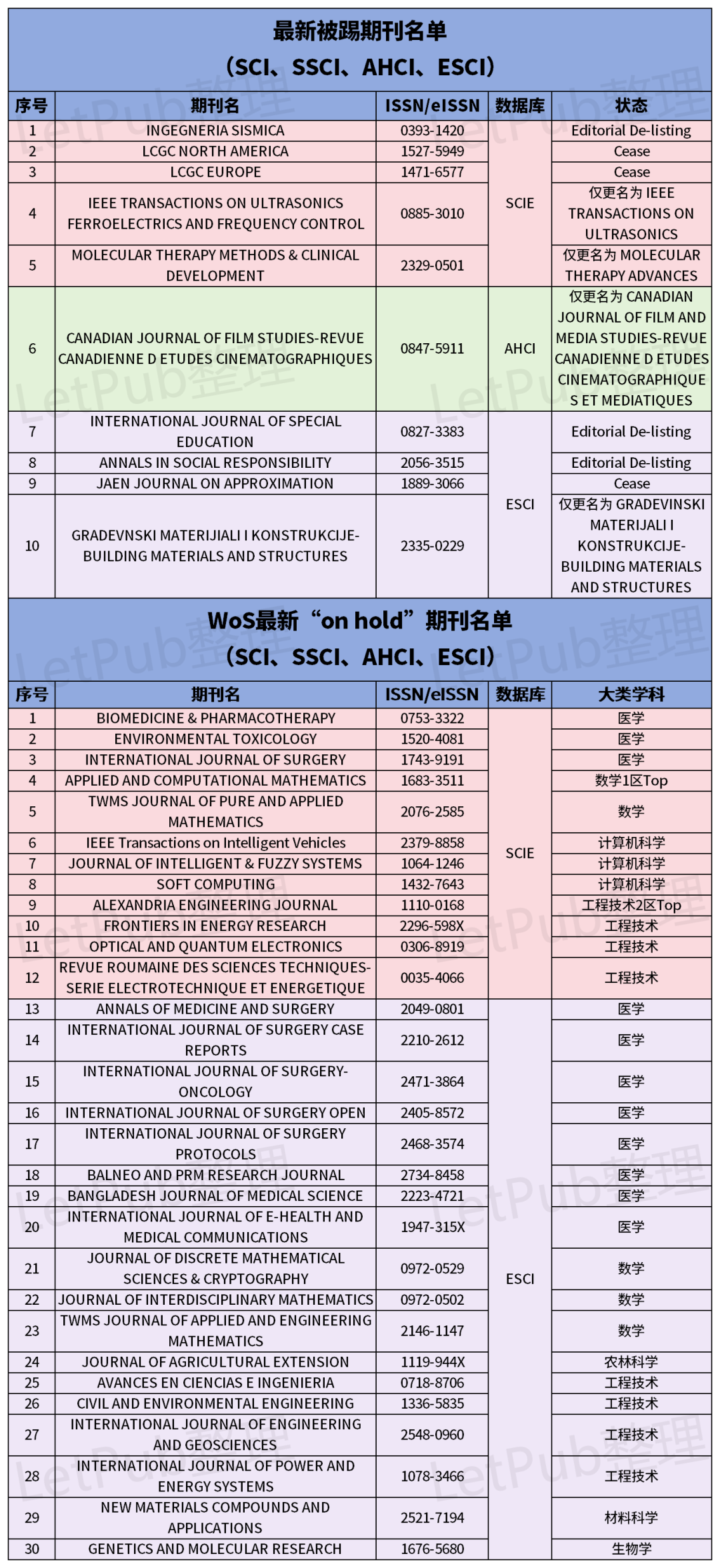 最新被踢期刊名单
（SCI、SSCI、AHCI、ESCI）

| 序号 | 期刊名 | ISSN/eISSN | 数据库 | 状态 |
|---|---|---|---|---|
| 1 | INGEGNERIA SISMICA | 0393-1420 | SCIE | Editorial De-listing |
| 2 | LCGC NORTH AMERICA | 1527-5949 | | Cease |
| 3 | LCGC EUROPE | 1471-6577 | | Cease |
| 4 | IEEE TRANSACTIONS ON ULTRASONICS FERROELECTRICS AND FREQUENCY CONTROL | 0885-3010 | | 仅更名为IEEE TRANSACTIONS ON ULTRASONICS |
| 5 | MOLECULAR THERAPY METHODS & CLINICAL DEVELOPMENT | 2329-0501 | | 仅更名为MOLECULAR THERAPY ADVANCES |
| 6 | CANADIAN JOURNAL OF FILM STUDIES-REVUE CANADIENNE D ETUDES CINEMATOGRAPHIQUES | 0847-5911 | AHCI | 仅更名为CANADIAN JOURNAL OF FILM AND MEDIA STUDIES-REVUE CANADIENNE D ETUDES CINEMATOGRAPHIQUES ET MEDIATIQUES |
| 7 | INTERNATIONAL JOURNAL OF SPECIAL EDUCATION | 0827-3383 | ESCI | Editorial De-listing |
| 8 | ANNALS IN SOCIAL RESPONSIBILITY | 2056-3515 | | Editorial De-listing |
| 9 | JAEN JOURNAL ON APPROXIMATION | 1889-3066 | | Cease |
| 10 | GRADEVNSKI MATERIJIALI I KONSTRUKCIJE-BUILDING MATERIALS AND STRUCTURES | 2335-0229 | | 仅更名为GRADEVINSKI MATERIJALI I KONSTRUKCIJE-BUILDING MATERIALS AND STRUCTURES |

WoS最新“on hold”期刊名单
（SCI、SSCI、AHCI、ESCI）

| 序号 | 期刊名 | ISSN/eISSN | 数据库 | 大类学科 |
|---|---|---|---|---|
| 1 | BIOMEDICINE & PHARMACOTHERAPY | 0753-3322 | SCIE | 医学 |
| 2 | ENVIRONMENTAL TOXICOLOGY | 1520-4081 | | 医学 |
| 3 | INTERNATIONAL JOURNAL OF SURGERY | 1743-9191 | | 医学 |
| 4 | APPLIED AND COMPUTATIONAL MATHEMATICS | 1683-3511 | | 数学1区Top |
| 5 | TWMS JOURNAL OF PURE AND APPLIED MATHEMATICS | 2076-2585 | | 数学 |
| 6 | IEEE Transactions on Intelligent Vehicles | 2379-8858 | | 计算机科学 |
| 7 | JOURNAL OF INTELLIGENT & FUZZY SYSTEMS | 1064-1246 | | 计算机科学 |
| 8 | SOFT COMPUTING | 1432-7643 | | 计算机科学 |
| 9 | ALEXANDRIA ENGINEERING JOURNAL | 1110-0168 | | 工程技术2区Top |
| 10 | FRONTIERS IN ENERGY RESEARCH | 2296-598X | | 工程技术 |
| 11 | OPTICAL AND QUANTUM ELECTRONICS | 0306-8919 | | 工程技术 |
| 12 | REVUE ROUMAINE DES SCIENCES TECHNIQUES-SERIE ELECTROTECHNIQUE ET ENERGETIQUE | 0035-4066 | | 工程技术 |
| 13 | ANNALS OF MEDICINE AND SURGERY | 2049-0801 | ESCI | 医学 |
| 14 | INTERNATIONAL JOURNAL OF SURGERY CASE REPORTS | 2210-2612 | | 医学 |
| 15 | INTERNATIONAL JOURNAL OF SURGERY-ONCOLOGY | 2471-3864 | | 医学 |
| 16 | INTERNATIONAL JOURNAL OF SURGERY OPEN | 2405-8572 | | 医学 |
| 17 | INTERNATIONAL JOURNAL OF SURGERY PROTOCOLS | 2468-3574 | | 医学 |
| 18 | BALNEO AND PRM RESEARCH JOURNAL | 2734-8458 | | 医学 |
| 19 | BANGLADESH JOURNAL OF MEDICAL SCIENCE | 2223-4721 | | 医学 |
| 20 | INTERNATIONAL JOURNAL OF E-HEALTH AND MEDICAL COMMUNICATIONS | 1947-315X | | 医学 |
| 21 | JOURNAL OF DISCRETE MATHEMATICAL SCIENCES & CRYPTOGRAPHY | 0972-0529 | | 数学 |
| 22 | JOURNAL OF INTERDISCIPLINARY MATHEMATICS | 0972-0502 | | 数学 |
| 23 | TWMS JOURNAL OF APPLIED AND ENGINEERING MATHEMATICS | 2146-1147 | | 数学 |
| 24 | JOURNAL OF AGRICULTURAL EXTENSION | 1119-944X | | 农林科学 |
| 25 | AVANCES EN CIENCIAS E INGENIERIA | 0718-8706 | | 工程技术 |
| 26 | CIVIL AND ENVIRONMENTAL ENGINEERING | 1336-5835 | | 工程技术 |
| 27 | INTERNATIONAL JOURNAL OF ENGINEERING AND GEOSCIENCES | 2548-0960 | | 工程技术 |
| 28 | INTERNATIONAL JOURNAL OF POWER AND ENERGY SYSTEMS | 1078-3466 | | 工程技术 |
| 29 | NEW MATERIALS COMPOUNDS AND APPLICATIONS | 2521-7194 | | 材料科学 |
| 30 | GENETICS AND MOLECULAR RESEARCH | 1676-5680 | | 生物学 |

LetPub整理